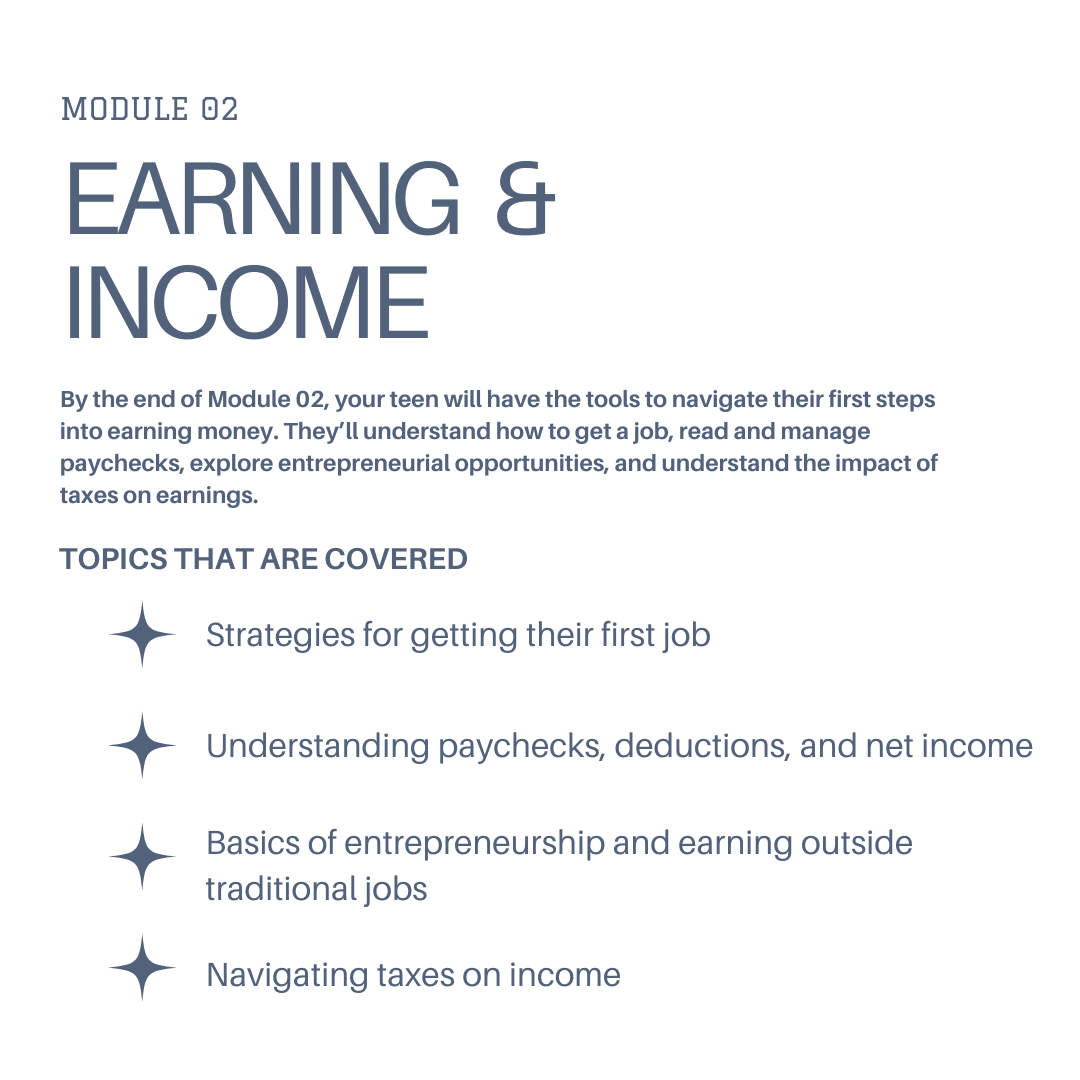 MODULE 02

EARNING & INCOME

By the end of Module 02, your teen will have the tools to navigate their first steps into earning money. They'll understand how to get a job, read and manage paychecks, explore entrepreneurial opportunities, and understand the impact of taxes on earnings.

TOPICS THAT ARE COVERED

Strategies for getting their first job

Understanding paychecks, deductions, and net income

Basics of entrepreneurship and earning outside traditional jobs

Navigating taxes on income